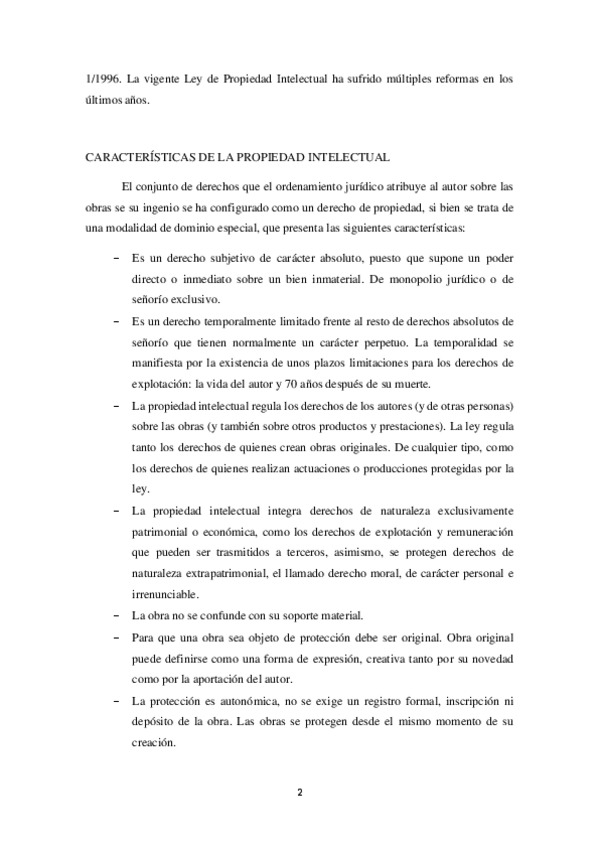 1/1996. La vigente Ley de Propiedad Intelectual ha sufrido múltiples reformas en los últimos años.

CARACTERÍSTICAS DE LA PROPIEDAD INTELECTUAL

El conjunto de derechos que el ordenamiento jurídico atribuye al autor sobre las obras se su ingenio se ha configurado como un derecho de propiedad, si bien se trata de una modalidad de dominio especial, que presenta las siguientes características:

– Es un derecho subjetivo de carácter absoluto, puesto que supone un poder directo o inmediato sobre un bien inmaterial. De monopolio jurídico o de señorío exclusivo.

– Es un derecho temporalmente limitado frente al resto de derechos absolutos de señorío que tienen normalmente un carácter perpetuo. La temporalidad se manifiesta por la existencia de unos plazos limitaciones para los derechos de explotación: la vida del autor y 70 años después de su muerte.

– La propiedad intelectual regula los derechos de los autores (y de otras personas) sobre las obras (y también sobre otros productos y prestaciones). La ley regula tanto los derechos de quienes crean obras originales. De cualquier tipo, como los derechos de quienes realizan actuaciones o producciones protegidas por la ley.

– La propiedad intelectual integra derechos de naturaleza exclusivamente patrimonial o económica, como los derechos de explotación y remuneración que pueden ser trasmitidos a terceros, asimismo, se protegen derechos de naturaleza extrapatrimonial, el llamado derecho moral, de carácter personal e irrenunciable.

– La obra no se confunde con su soporte material.

– Para que una obra sea objeto de protección debe ser original. Obra original puede definirse como una forma de expresión, creativa tanto por su novedad como por la aportación del autor.

– La protección es autonómica, no se exige un registro formal, inscripción ni depósito de la obra. Las obras se protegen desde el mismo momento de su creación.

2